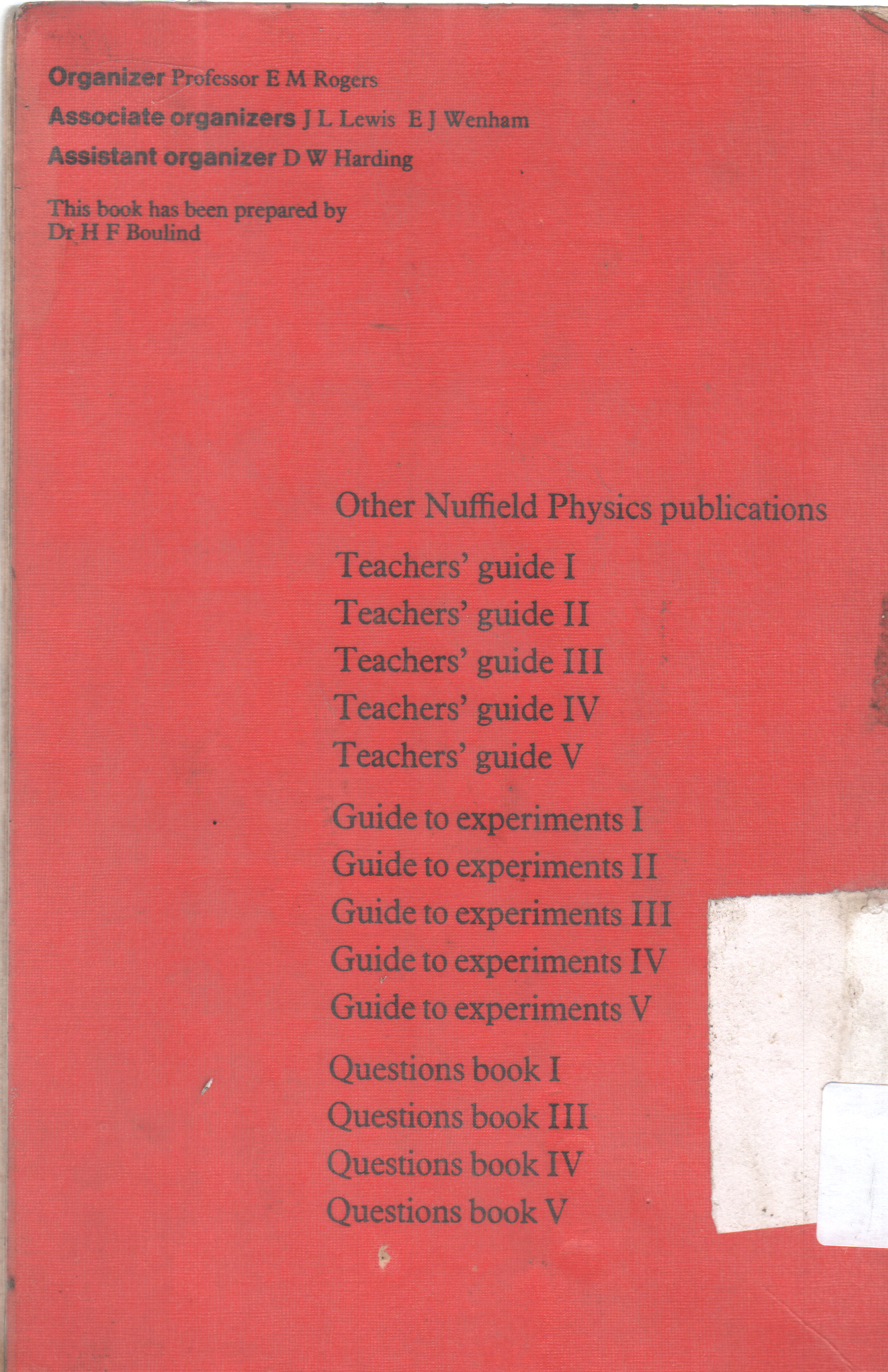 Organizer Professor E M Rogers

Associate organizers J L Lewis E J Wenham

Assistant organizer D W Harding

This book has been prepared by Dr H F Boulind

Other Nuffield Physics publications

Teachers' guide I
Teachers' guide II
Teachers' guide III
Teachers' guide IV
Teachers' guide V

Guide to experiments I
Guide to experiments II
Guide to experiments III
Guide to experiments IV
Guide to experiments V

Questions book I
Questions book III
Questions book IV
Questions book V